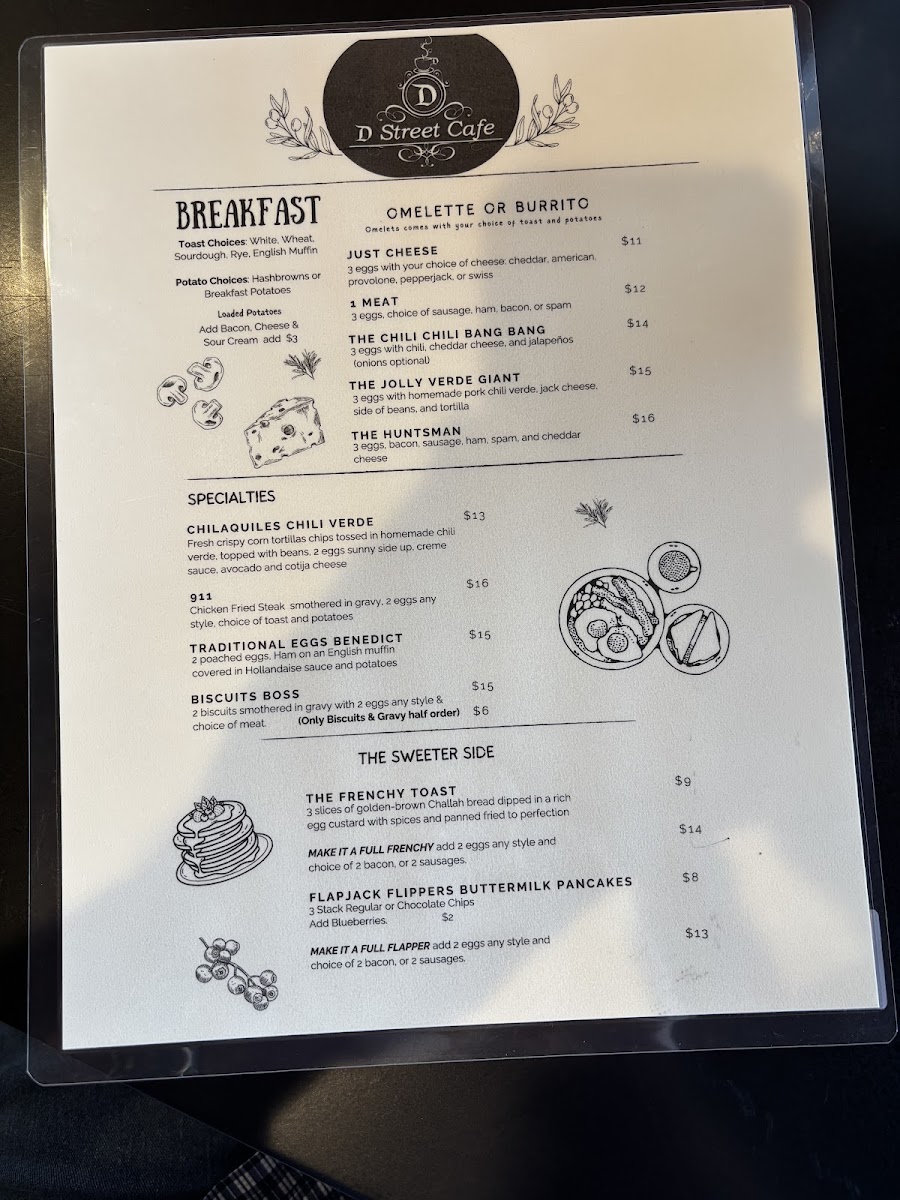 D

D Street Cafe

BREAKFAST

Toast Choices: White, Wheat, Sourdough, Rye, English Muffin

Potato Choices: Hashbrowns or Breakfast Potatoes

Loaded Potatoes
Add Bacon, Cheese & Sour Cream add $3

OMELETTE OR BURRITO
Omelets comes with your choice of toast and potatoes

JUST CHEESE $11
3 eggs with your choice of cheese: cheddar, american, provolone, pepperjack, or swiss

1 MEAT $12
3 eggs, choice of sausage, ham, bacon, or spam

THE CHILI CHILI BANG BANG $14
3 eggs with chili, cheddar cheese, and jalapeños (onions optional)

THE JOLLY VERDE GIANT $15
3 eggs with homemade pork chili verde, jack cheese, side of beans, and tortilla

THE HUNTSMAN $16
3 eggs, bacon, sausage, ham, spam, and cheddar cheese

SPECIALTIES

CHILAQUILES CHILI VERDE $13
Fresh crispy corn tortillas chips tossed in homemade chili verde, topped with beans, 2 eggs sunny side up, creme sauce, avocado and cotija cheese

911 $16
Chicken Fried Steak smothered in gravy, 2 eggs any style, choice of toast and potatoes

TRADITIONAL EGGS BENEDICT $15
2 poached eggs, Ham on an English muffin covered in Hollandaise sauce and potatoes

BISCUITS BOSS $15
2 biscuits smothered in gravy with 2 eggs any style & choice of meat. (Only Biscuits & Gravy half order) $6

THE SWEETER SIDE

THE FRENCHY TOAST $9
3 slices of golden-brown Challah bread dipped in a rich egg custard with spices and panned fried to perfection

MAKE IT A FULL FRENCHY add 2 eggs any style and choice of 2 bacon, or 2 sausages. $14

FLAPJACK FLIPPERS BUTTERMILK PANCAKES $8
3 Stack Regular or Chocolate Chips
Add Blueberries. $2

MAKE IT A FULL FLAPPER add 2 eggs any style and choice of 2 bacon, or 2 sausages. $13